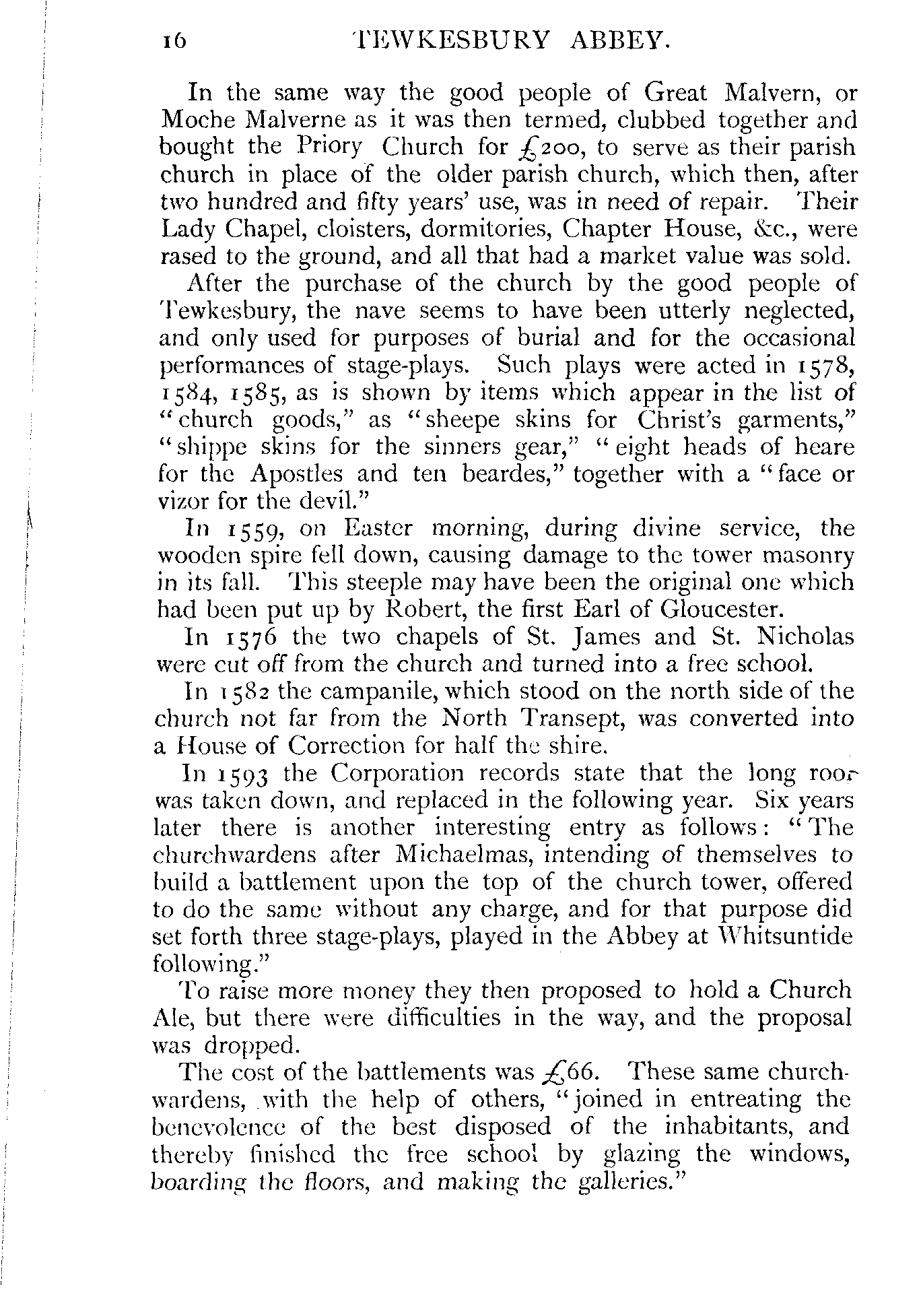 16 TEWKESBURY ABBEY.

In the same way the good people of Great Malvern, or Moche Malverne as it was then termed, clubbed together and bought the Priory Church for £200, to serve as their parish church in place of the older parish church, which then, after two hundred and fifty years' use, was in need of repair. Their Lady Chapel, cloisters, dormitories, Chapter House, &c., were rased to the ground, and all that had a market value was sold.

After the purchase of the church by the good people of Tewkesbury, the nave seems to have been utterly neglected, and only used for purposes of burial and for the occasional performances of stage-plays. Such plays were acted in 1578, 1584, 1585, as is shown by items which appear in the list of "church goods," as "sheepe skins for Christ's garments," "shippe skins for the sinners gear," "eight heads of heare for the Apostles and ten beardes," together with a "face or vizor for the devil."

In 1559, on Easter morning, during divine service, the wooden spire fell down, causing damage to the tower masonry in its fall. This steeple may have been the original one which had been put up by Robert, the first Earl of Gloucester.

In 1576 the two chapels of St. James and St. Nicholas were cut off from the church and turned into a free school.

In 1582 the campanile, which stood on the north side of the church not far from the North Transept, was converted into a House of Correction for half the shire.

In 1593 the Corporation records state that the long roof was taken down, and replaced in the following year. Six years later there is another interesting entry as follows: "The churchwardens after Michaelmas, intending of themselves to build a battlement upon the top of the church tower, offered to do the same without any charge, and for that purpose did set forth three stage-plays, played in the Abbey at Whitsuntide following."

To raise more money they then proposed to hold a Church Ale, but there were difficulties in the way, and the proposal was dropped.

The cost of the battlements was £66. These same churchwardens, with the help of others, "joined in entreating the benevolence of the best disposed of the inhabitants, and thereby finished the free school by glazing the windows, boarding the floors, and making the galleries."